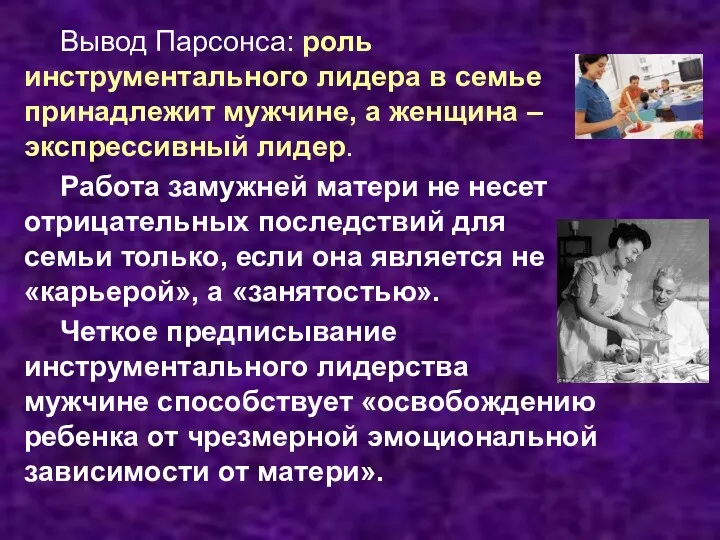 Вывод Парсонса: роль инструментального лидера в семье принадлежит мужчине, а женщина – экспрессивный лидер.

Работа замужней матери не несет отрицательных последствий для семьи только, если она является не «карьерой», а «занятостью».

Четкое предписывание инструментального лидерства мужчине способствует «освобождению ребенка от чрезмерной эмоциональной зависимости от матери».